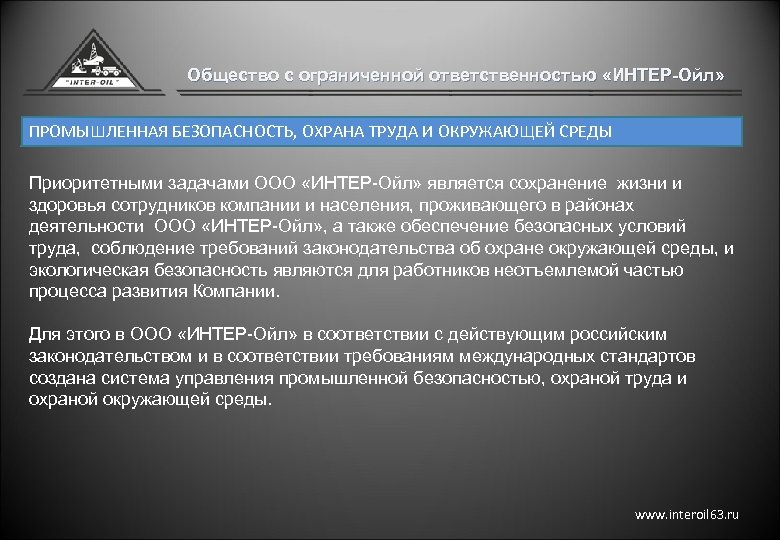 "INTER-OIL"

Общество с ограниченной ответственностью «ИНТЕР-Ойл»

ПРОМЫШЛЕННАЯ БЕЗОПАСНОСТЬ, ОХРАНА ТРУДА И ОКРУЖАЮЩЕЙ СРЕДЫ

Приоритетными задачами ООО «ИНТЕР-Ойл» является сохранение жизни и здоровья сотрудников компании и населения, проживающего в районах деятельности ООО «ИНТЕР-Ойл», а также обеспечение безопасных условий труда, соблюдение требований законодательства об охране окружающей среды, и экологическая безопасность являются для работников неотъемлемой частью процесса развития Компании.

Для этого в ООО «ИНТЕР-Ойл» в соответствии с действующим российским законодательством и в соответствии требованиям международных стандартов создана система управления промышленной безопасностью, охраной труда и охраной окружающей среды.

www.interoil63.ru